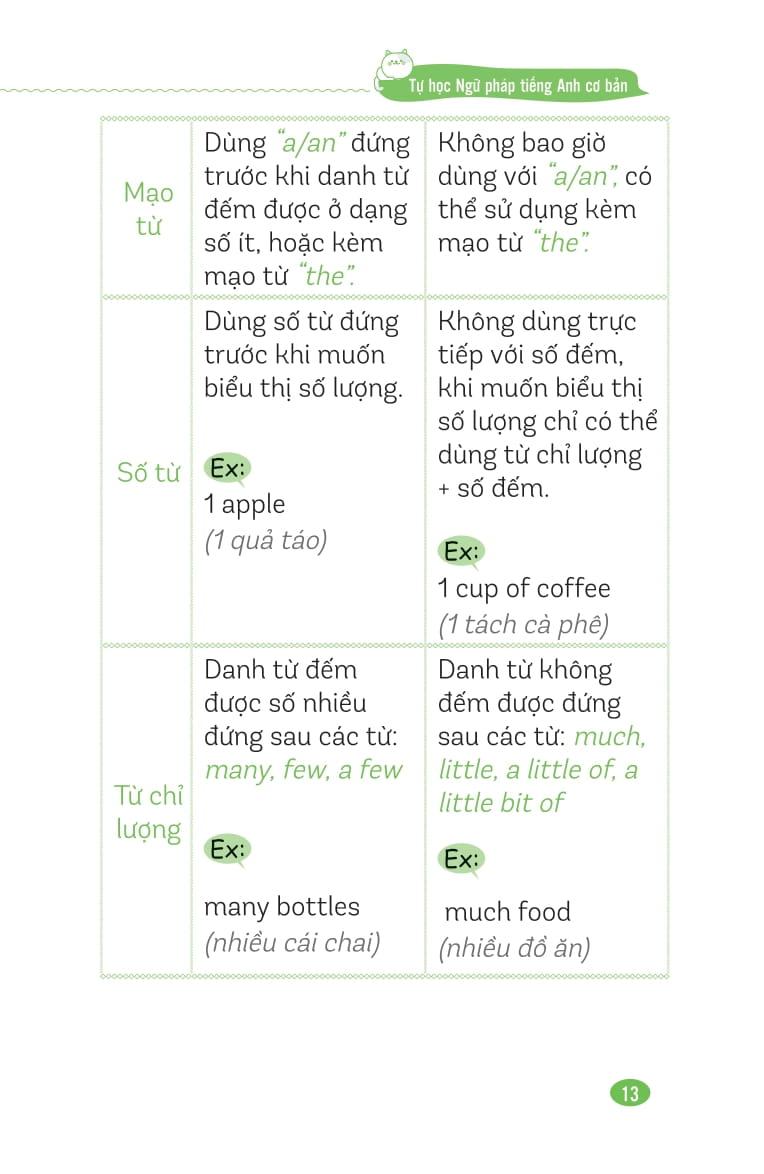 Tự học Ngữ pháp tiếng Anh cơ bản

| Mạo từ | Dùng "a/an" đứng trước khi danh từ đếm được ở dạng số ít, hoặc kèm mạo từ "the". | Không bao giờ dùng với "a/an", có thể sử dụng kèm mạo từ "the". |
|---|---|---|
| Số từ | Dùng số từ đứng trước khi muốn biểu thị số lượng. Ex: 1 apple (1 quả táo) | Không dùng trực tiếp với số đếm, khi muốn biểu thị số lượng chỉ có thể dùng từ chỉ lượng + số đếm. Ex: 1 cup of coffee (1 tách cà phê) |
| Từ chỉ lượng | Danh từ đếm được số nhiều đứng sau các từ: many, few, a few Ex: many bottles (nhiều cái chai) | Danh từ không đếm được đứng sau các từ: much, little, a little of, a little bit of Ex: much food (nhiều đồ ăn) |

13